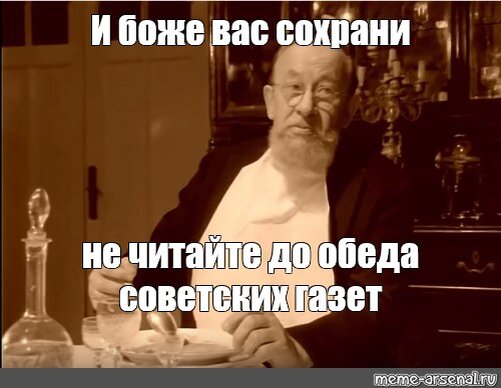 И боже вас сохрани

не читайте до обеда советских газет

meme-arsenal.ru